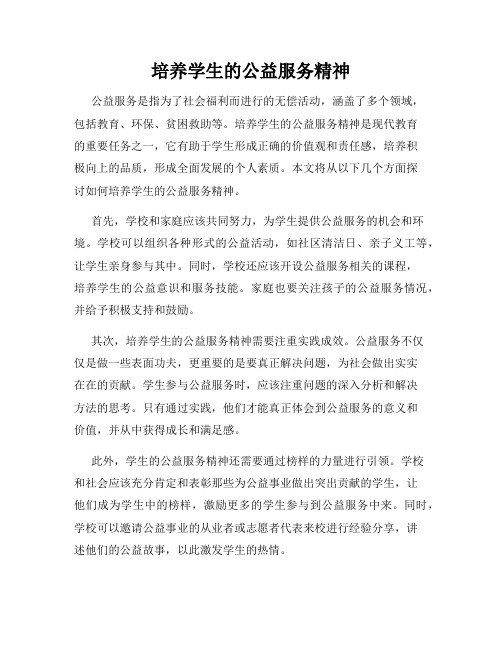 培养学生的公益服务精神

公益服务是指为了社会福利而进行的无偿活动，涵盖了多个领域，包括教育、环保、贫困救助等。培养学生的公益服务精神是现代教育的重要任务之一，它有助于学生形成正确的价值观和责任感，培养积极向上的品质，形成全面发展的个人素质。本文将从以下几个方面探讨如何培养学生的公益服务精神。

首先，学校和家庭应该共同努力，为学生提供公益服务的机会和环境。学校可以组织各种形式的公益活动，如社区清洁日、亲子义工等，让学生亲身参与其中。同时，学校还应该开设公益服务相关的课程，培养学生的公益意识和服务技能。家庭也要关注孩子的公益服务情况，并给予积极支持和鼓励。

其次，培养学生的公益服务精神需要注重实践成效。公益服务不仅仅是做一些表面功夫，更重要的是要真正解决问题，为社会做出实实在在的贡献。学生参与公益服务时，应该注重问题的深入分析和解决方法的思考。只有通过实践，他们才能真正体会到公益服务的意义和价值，并从中获得成长和满足感。

此外，学生的公益服务精神还需要通过榜样的力量进行引领。学校和社会应该充分肯定和表彰那些为公益事业做出突出贡献的学生，让他们成为学生中的榜样，激励更多的学生参与到公益服务中来。同时，学校可以邀请公益事业的从业者或志愿者代表来校进行经验分享，讲述他们的公益故事，以此激发学生的热情。